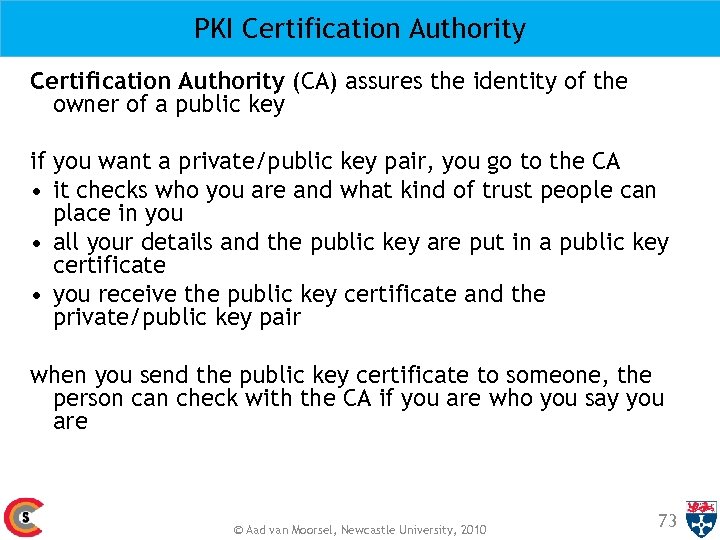 PKI Certification Authority

Certification Authority (CA) assures the identity of the owner of a public key

if you want a private/public key pair, you go to the CA
• it checks who you are and what kind of trust people can place in you
• all your details and the public key are put in a public key certificate
• you receive the public key certificate and the private/public key pair

when you send the public key certificate to someone, the person can check with the CA if you are who you say you are

© Aad van Moorsel, Newcastle University, 2010

73